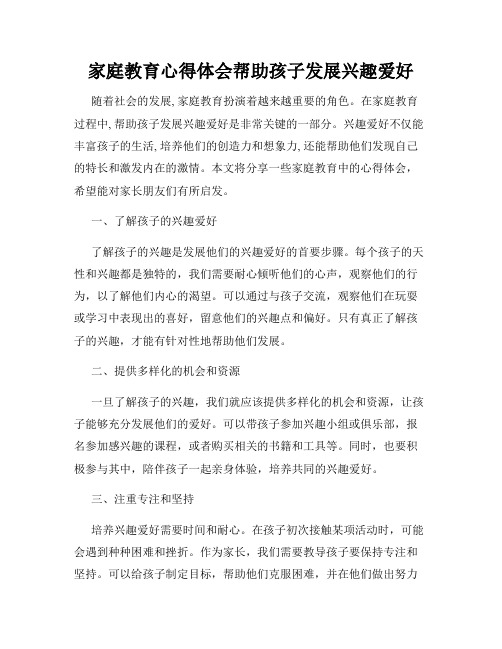 家庭教育心得体会帮助孩子发展兴趣爱好

随着社会的发展,家庭教育扮演着越来越重要的角色。在家庭教育过程中,帮助孩子发展兴趣爱好是非常关键的一部分。兴趣爱好不仅能丰富孩子的生活,培养他们的创造力和想象力,还能帮助他们发现自己的特长和激发内在的激情。本文将分享一些家庭教育中的心得体会，希望能对家长朋友们有所启发。

一、了解孩子的兴趣爱好

了解孩子的兴趣是发展他们的兴趣爱好的首要步骤。每个孩子的天性和兴趣都是独特的，我们需要耐心倾听他们的心声，观察他们的行为，以了解他们内心的渴望。可以通过与孩子交流，观察他们在玩耍或学习中表现出的喜好，留意他们的兴趣点和偏好。只有真正了解孩子的兴趣，才能有针对性地帮助他们发展。

二、提供多样化的机会和资源

一旦了解孩子的兴趣，我们就应该提供多样化的机会和资源，让孩子能够充分发展他们的爱好。可以带孩子参加兴趣小组或俱乐部，报名参加感兴趣的课程，或者购买相关的书籍和工具等。同时，也要积极参与其中，陪伴孩子一起亲身体验，培养共同的兴趣爱好。

三、注重专注和坚持

培养兴趣爱好需要时间和耐心。在孩子初次接触某项活动时，可能会遇到种种困难和挫折。作为家长，我们需要教导孩子要保持专注和坚持。可以给孩子制定目标，帮助他们克服困难，并在他们做出努力